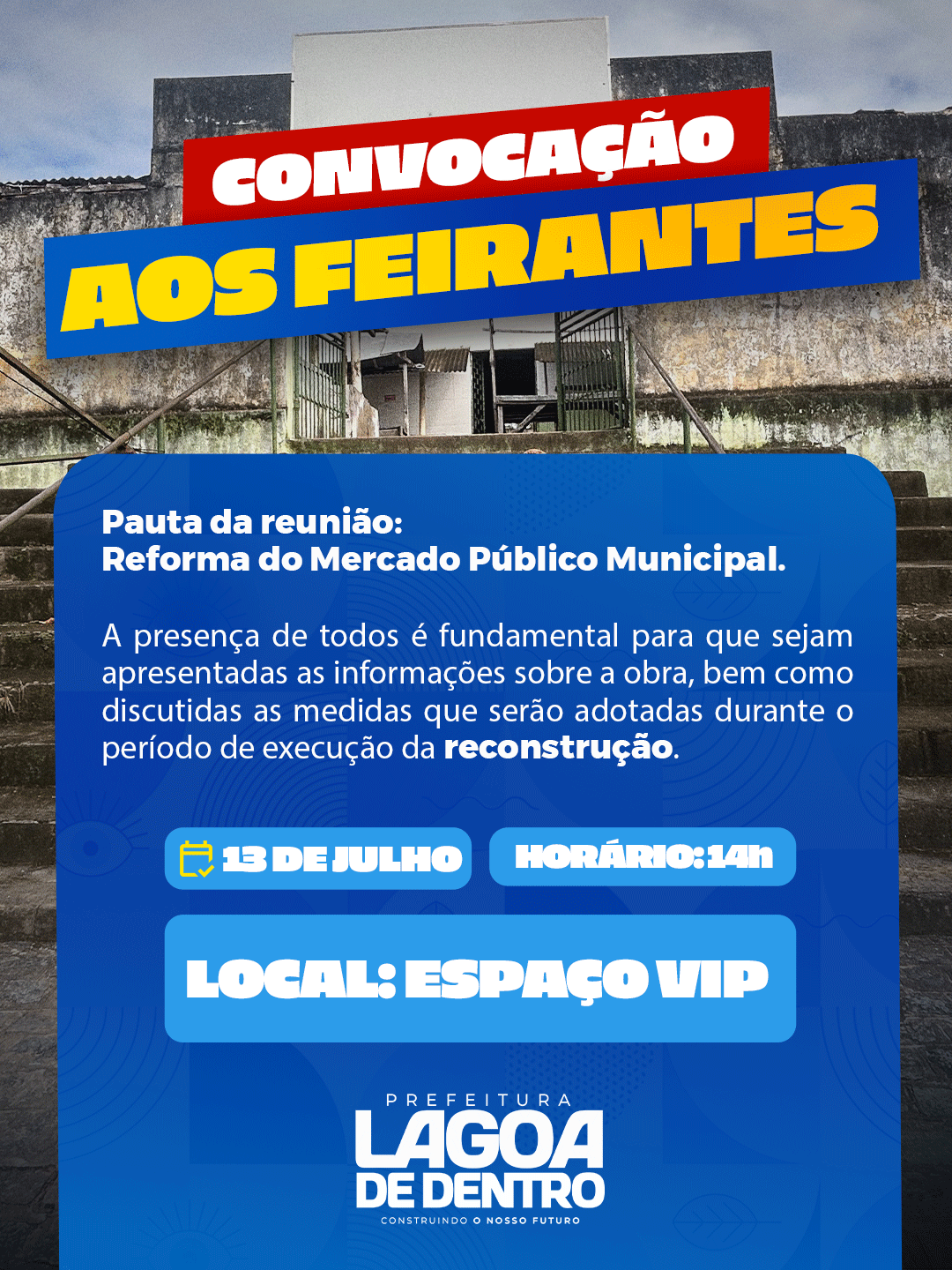 CONVOCAÇÃO
AOS FEIRANTES

Pauta da reunião:
Reforma do Mercado Público Municipal.

A presença de todos é fundamental para que sejam apresentadas as informações sobre a obra, bem como discutidas as medidas que serão adotadas durante o período de execução da reconstrução.

13 DE JULHO
HORÁRIO: 14h

LOCAL: ESPAÇO VIP

PREFEITURA
LAGOA
DE DENTRO
CONSTRUINDO O NOSSO FUTURO